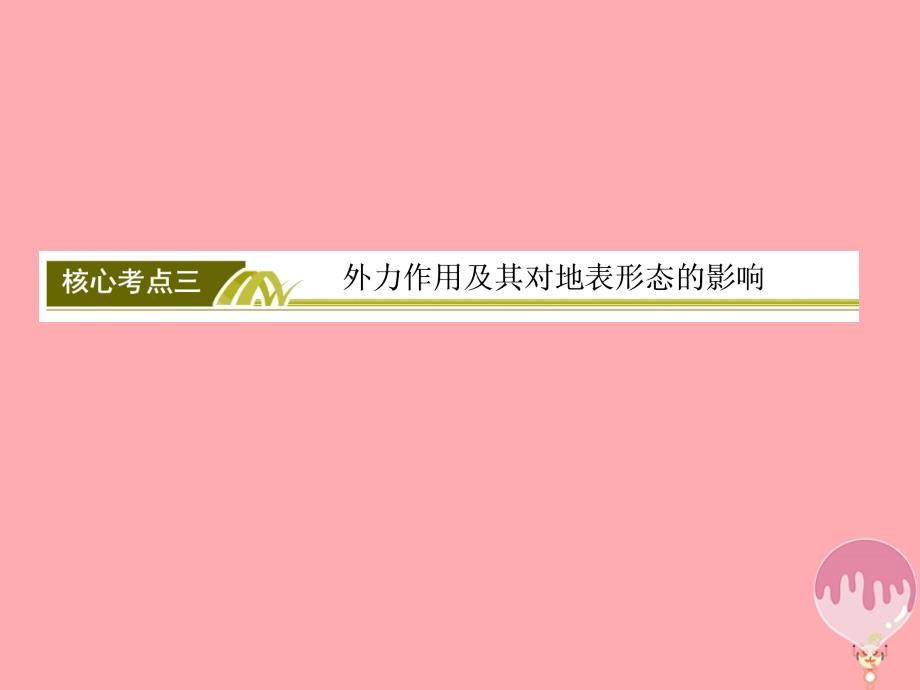 核心考点三

外力作用及其对地表形态的影响